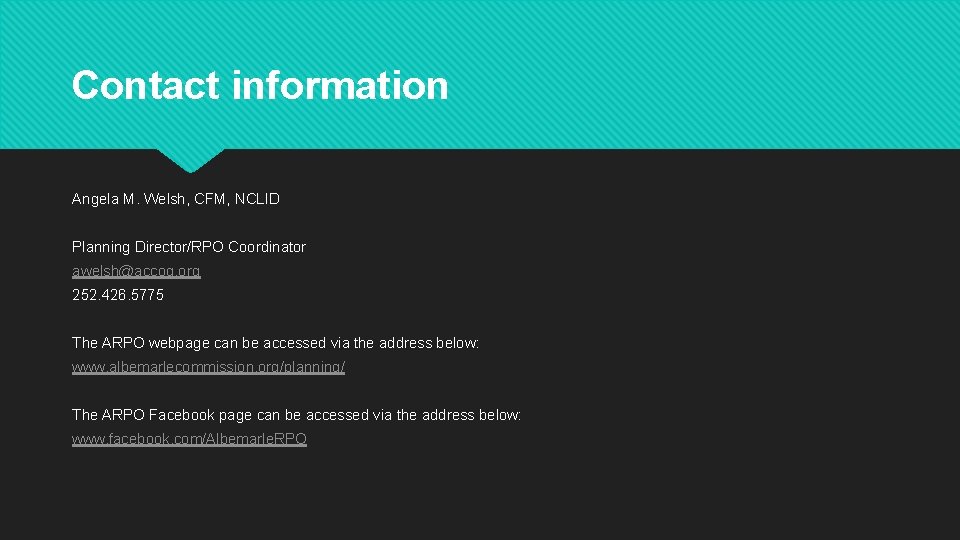 Contact information

Angela M. Welsh, CFM, NCLID

Planning Director/RPO Coordinator
awelsh@accog.org
252.426.5775

The ARPO webpage can be accessed via the address below:
www.albemarlecommission.org/planning/

The ARPO Facebook page can be accessed via the address below:
www.facebook.com/AlbemarleRPO